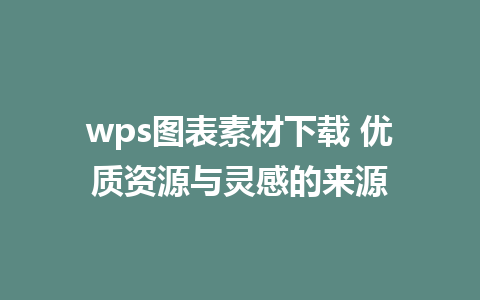 wps图表素材下载 优质资源与灵感的来源